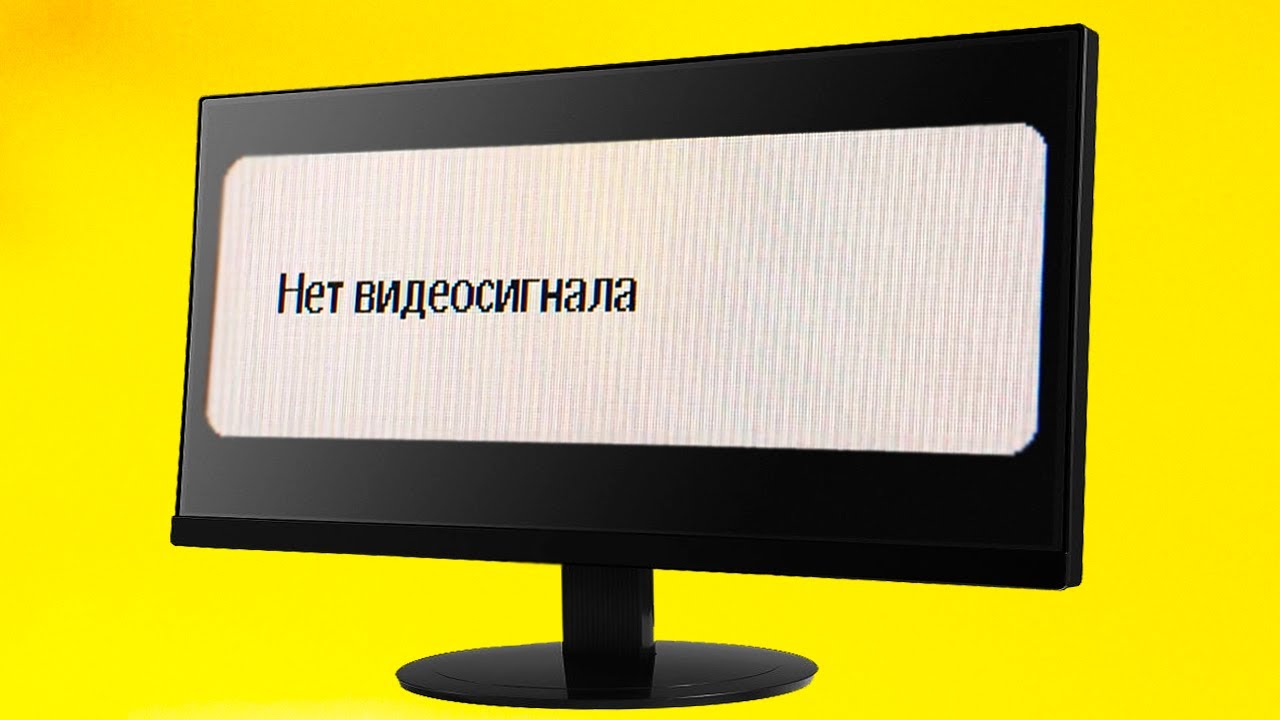 Нет видеосигнала